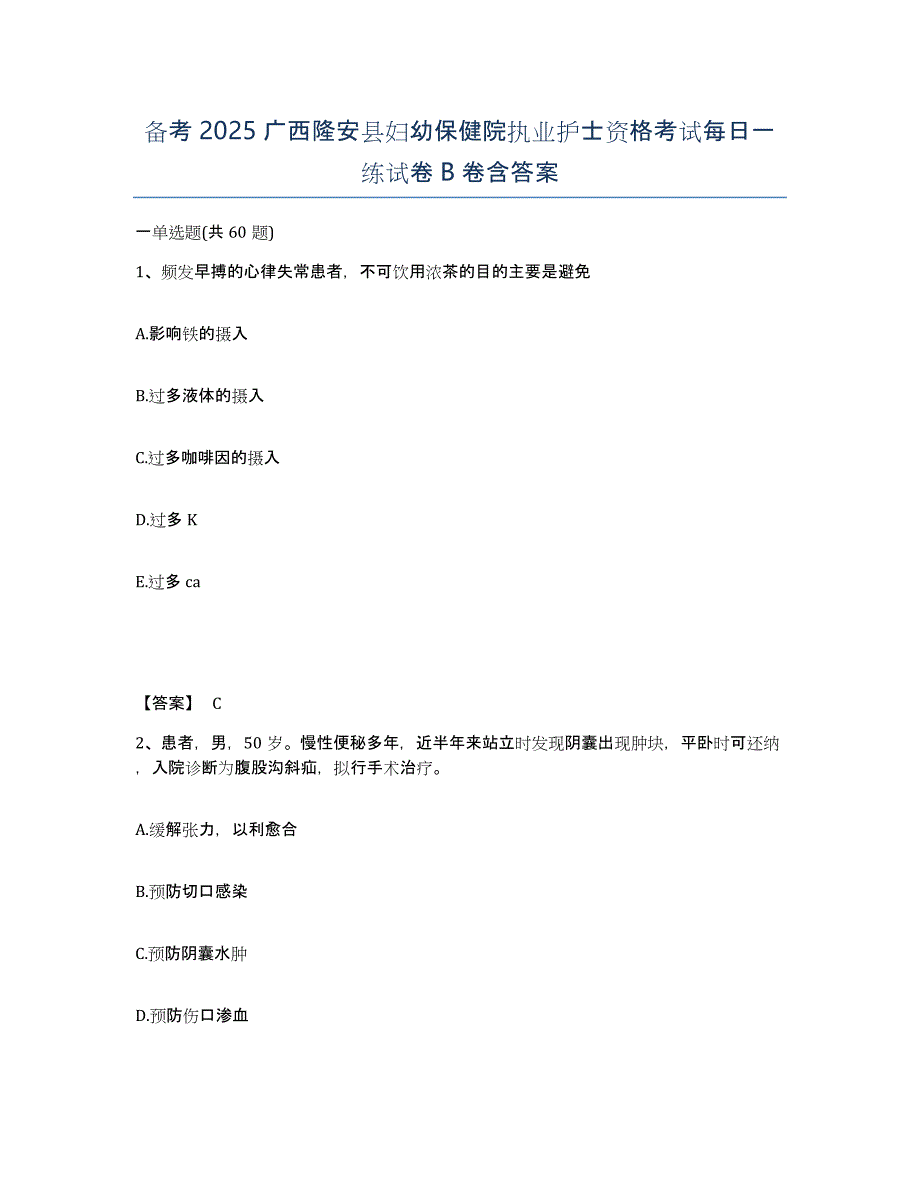 备考 2025 广西隆安县妇幼保健院执业护士资格考试每日一练试卷 B 卷含答案

一单选题(共 60 题)

1、频发早搏的心律失常患者，不可饮用浓茶的目的主要是避免

A.影响铁的摄入

B.过多液体的摄入

C.过多咖啡因的摄入

D.过多 K

E.过多 ca

【答案】 C

2、患者，男，50 岁。慢性便秘多年，近半年来站立时发现阴囊出现肿块，平卧时可还纳，入院诊断为腹股沟斜疝，拟行手术治疗。

A.缓解张力，以利愈合

B.预防切口感染

C.预防阴囊水肿

D.预防伤口渗血